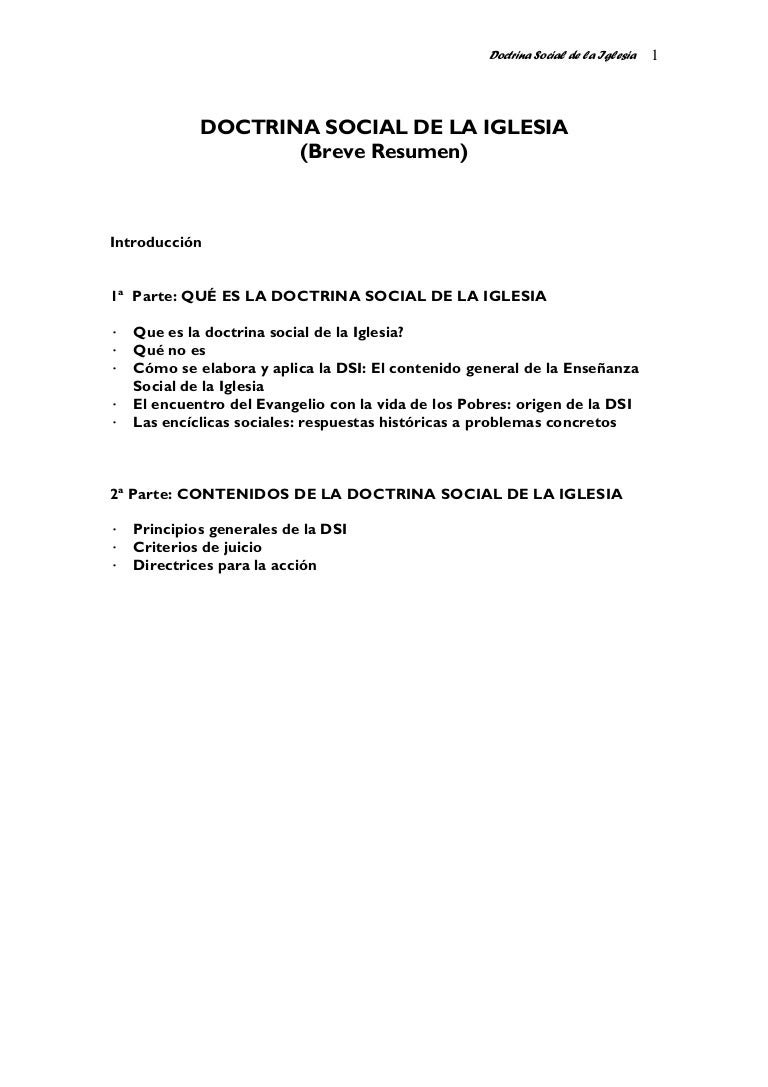 Doctrina Social de la Iglesia 1

DOCTRINA SOCIAL DE LA IGLESIA
(Breve Resumen)

Introducción

1ª Parte: QUÉ ES LA DOCTRINA SOCIAL DE LA IGLESIA

· Que es la doctrina social de la Iglesia?
· Qué no es
· Cómo se elabora y aplica la DSI: El contenido general de la Enseñanza Social de la Iglesia
· El encuentro del Evangelio con la vida de los Pobres: origen de la DSI
· Las encíclicas sociales: respuestas históricas a problemas concretos

2ª Parte: CONTENIDOS DE LA DOCTRINA SOCIAL DE LA IGLESIA

· Principios generales de la DSI
· Criterios de juicio
· Directrices para la acción